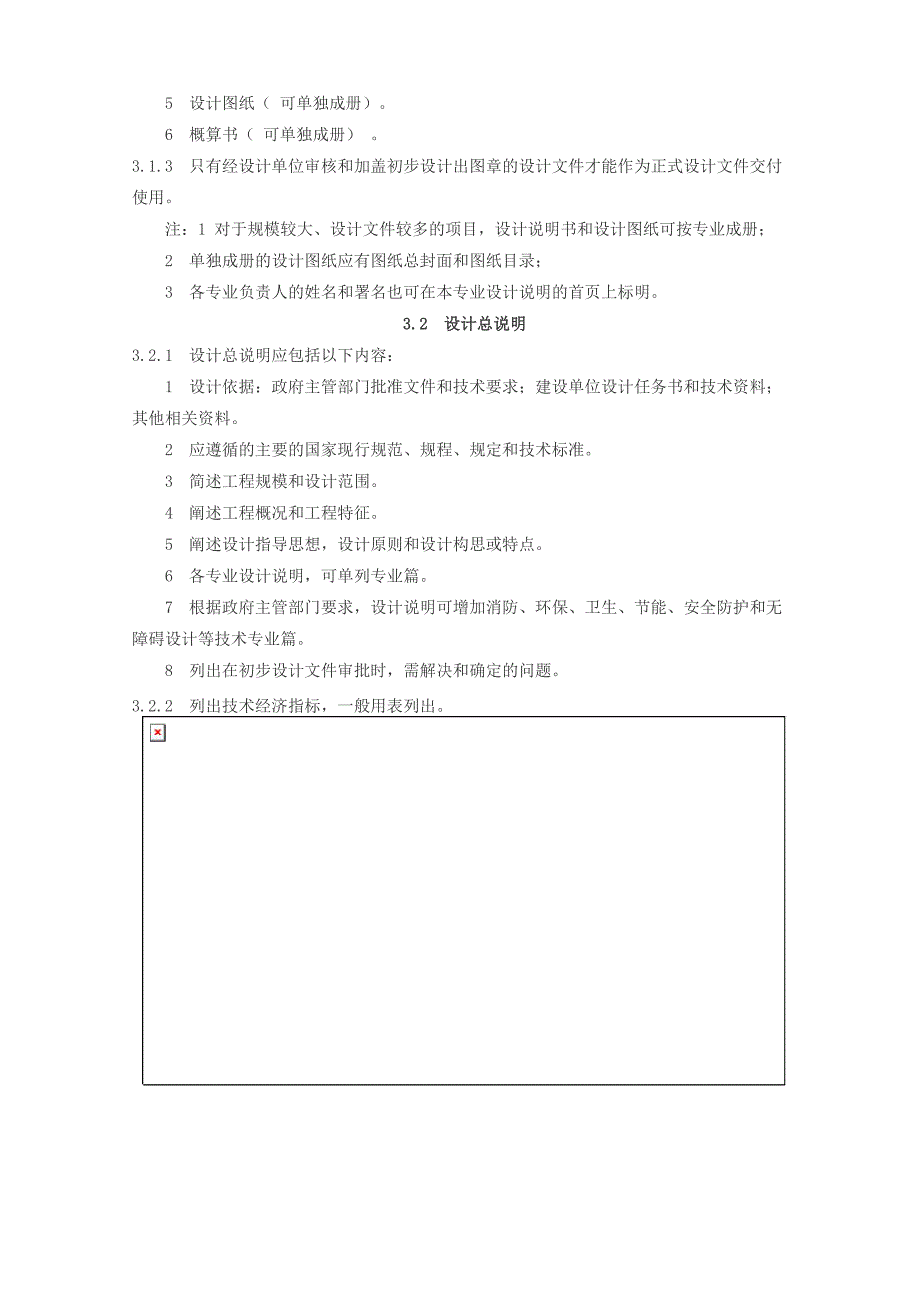 5　设计图纸（ 可单独成册）。

6　概算书（ 可单独成册） 。

3.1.3　只有经设计单位审核和加盖初步设计出图章的设计文件才能作为正式设计文件交付使用。

注：1 对于规模较大、设计文件较多的项目，设计说明书和设计图纸可按专业成册；

2　单独成册的设计图纸应有图纸总封面和图纸目录；

3　各专业负责人的姓名和署名也可在本专业设计说明的首页上标明。

3.2　设计总说明

3.2.1　设计总说明应包括以下内容：

1　设计依据：政府主管部门批准文件和技术要求；建设单位设计任务书和技术资料；其他相关资料。

2　应遵循的主要的国家现行规范、规程、规定和技术标准。

3　简述工程规模和设计范围。

4　阐述工程概况和工程特征。

5　阐述设计指导思想，设计原则和设计构思或特点。

6　各专业设计说明，可单列专业篇。

7　根据政府主管部门要求，设计说明可增加消防、环保、卫生、节能、安全防护和无障碍设计等技术专业篇。

8　列出在初步设计文件审批时，需解决和确定的问题。

3.2.2　列出技术经济指标，一般用表列出。